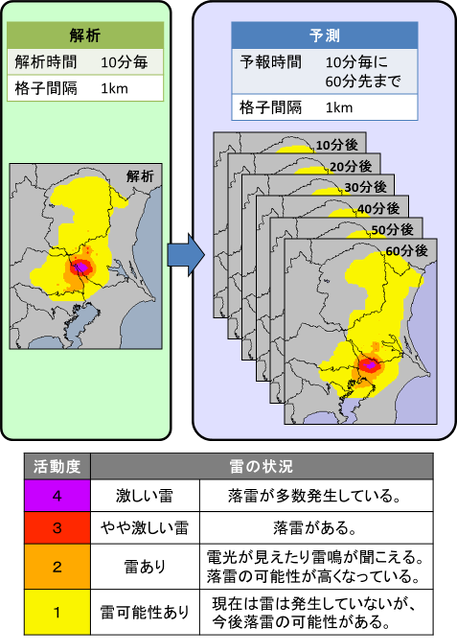 | 解析 | |
|---|---|
| 解析時間 | 10分毎 |
| 格子間隔 | 1km |

解析

| 予測 | |
|---|---|
| 予報時間 | 10分毎に 60分先まで |
| 格子間隔 | 1km |

10分後
20分後
30分後
40分後
50分後
60分後

| 活動度 | 雷の状況 | |
|---|---|---|
| 4 | 激しい雷 | 落雷が多数発生している。 |
| 3 | やや激しい雷 | 落雷がある。 |
| 2 | 雷あり | 電光が見えたり雷鳴が聞こえる。落雷の可能性が高くなっている。 |
| 1 | 雷可能性あり | 現在は雷は発生していないが、今後落雷の可能性がある。 |